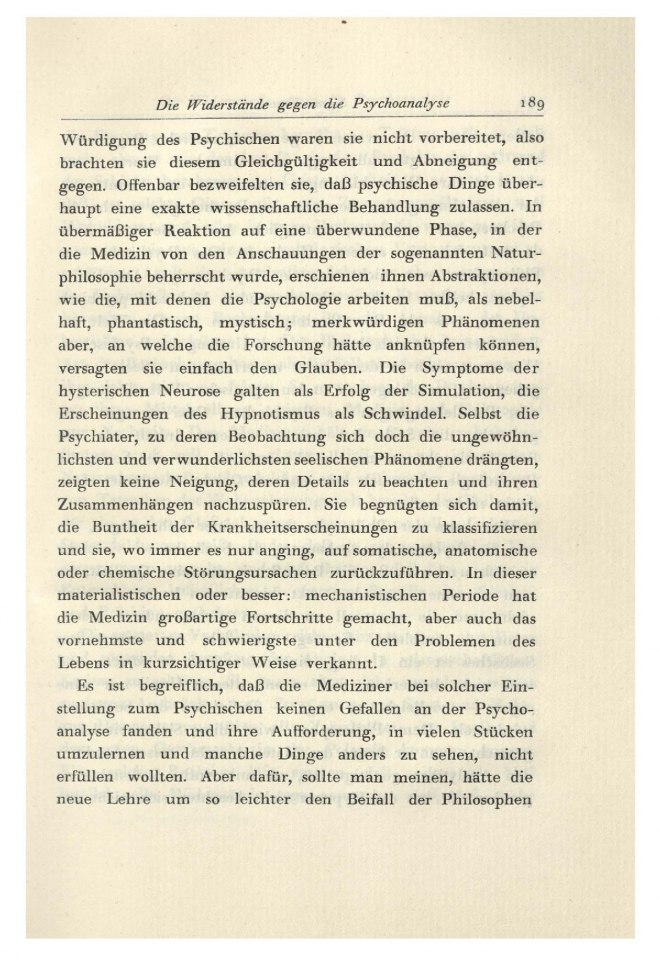 Die Widerstände gegen die Psychoanalyse 189

Würdigung des Psychischen waren sie nicht vorbereitet, also brachten sie diesem Gleichgültigkeit und Abneigung entgegen. Offenbar bezweifelten sie, daß psychische Dinge überhaupt eine exakte wissenschaftliche Behandlung zulassen. In übermäßiger Reaktion auf eine überwundene Phase, in der die Medizin von den Anschauungen der sogenannten Naturphilosophie beherrscht wurde, erschienen ihnen Abstraktionen, wie die, mit denen die Psychologie arbeiten muß, als nebelhaft, phantastisch, mystisch; merkwürdigen Phänomenen aber, an welche die Forschung hätte anknüpfen können, versagten sie einfach den Glauben. Die Symptome der hysterischen Neurose galten als Erfolg der Simulation, die Erscheinungen des Hypnotismus als Schwindel. Selbst die Psychiater, zu deren Beobachtung sich doch die ungewöhnlichsten und verwunderlichsten seelischen Phänomene drängten, zeigten keine Neigung, deren Details zu beachten und ihren Zusammenhängen nachzuspüren. Sie begnügten sich damit, die Buntheit der Krankheitserscheinungen zu klassifizieren und sie, wo immer es nur anging, auf somatische, anatomische oder chemische Störungsursachen zurückzuführen. In dieser materialistischen oder besser: mechanistischen Periode hat die Medizin großartige Fortschritte gemacht, aber auch das vornehmste und schwierigste unter den Problemen des Lebens in kurzsichtiger Weise verkannt.

Es ist begreiflich, daß die Mediziner bei solcher Einstellung zum Psychischen keinen Gefallen an der Psychoanalyse fanden und ihre Aufforderung, in vielen Stücken umzulernen und manche Dinge anders zu sehen, nicht erfüllen wollten. Aber dafür, sollte man meinen, hätte die neue Lehre um so leichter den Beifall der Philosophen